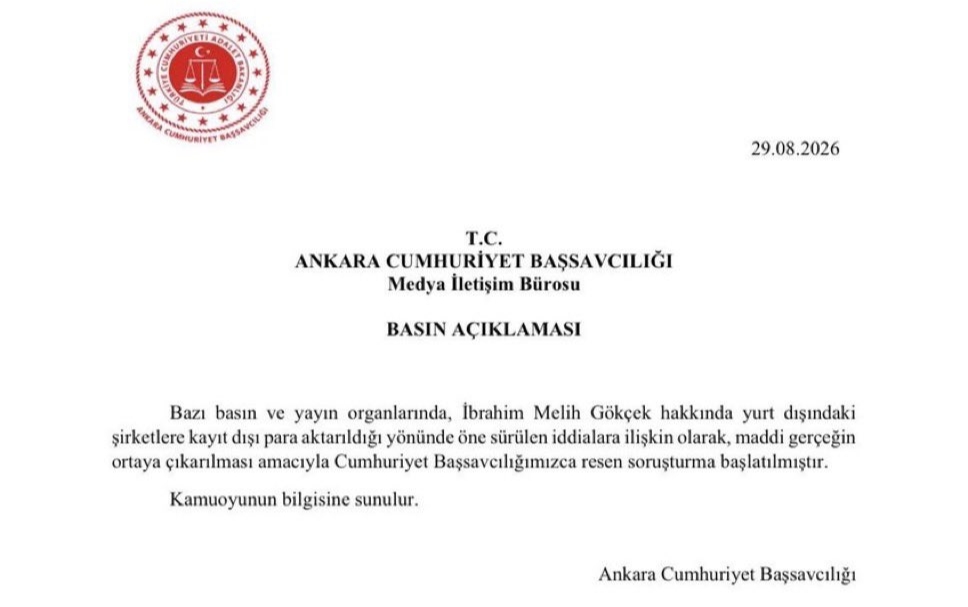 TÜRKİYE CUMHURİYETİ ADALET BAKANLIĞI
ANKARA CUMHURİYET BAŞSAVCILIĞI

29.08.2026

T.C.
ANKARA CUMHURİYET BAŞSAVCILIĞI
Medya İletişim Bürosu

BASIN AÇIKLAMASI

Bazı basın ve yayın organlarında, İbrahim Melih Gökçek hakkında yurt dışındaki şirketlere kayıt dışı para aktarıldığı yönünde öne sürülen iddialara ilişkin olarak, maddi gerçeğin ortaya çıkarılması amacıyla Cumhuriyet Başsavcılığımızca resen soruşturma başlatılmıştır.

Kamuoyunun bilgisine sunulur.

Ankara Cumhuriyet Başsavcılığı